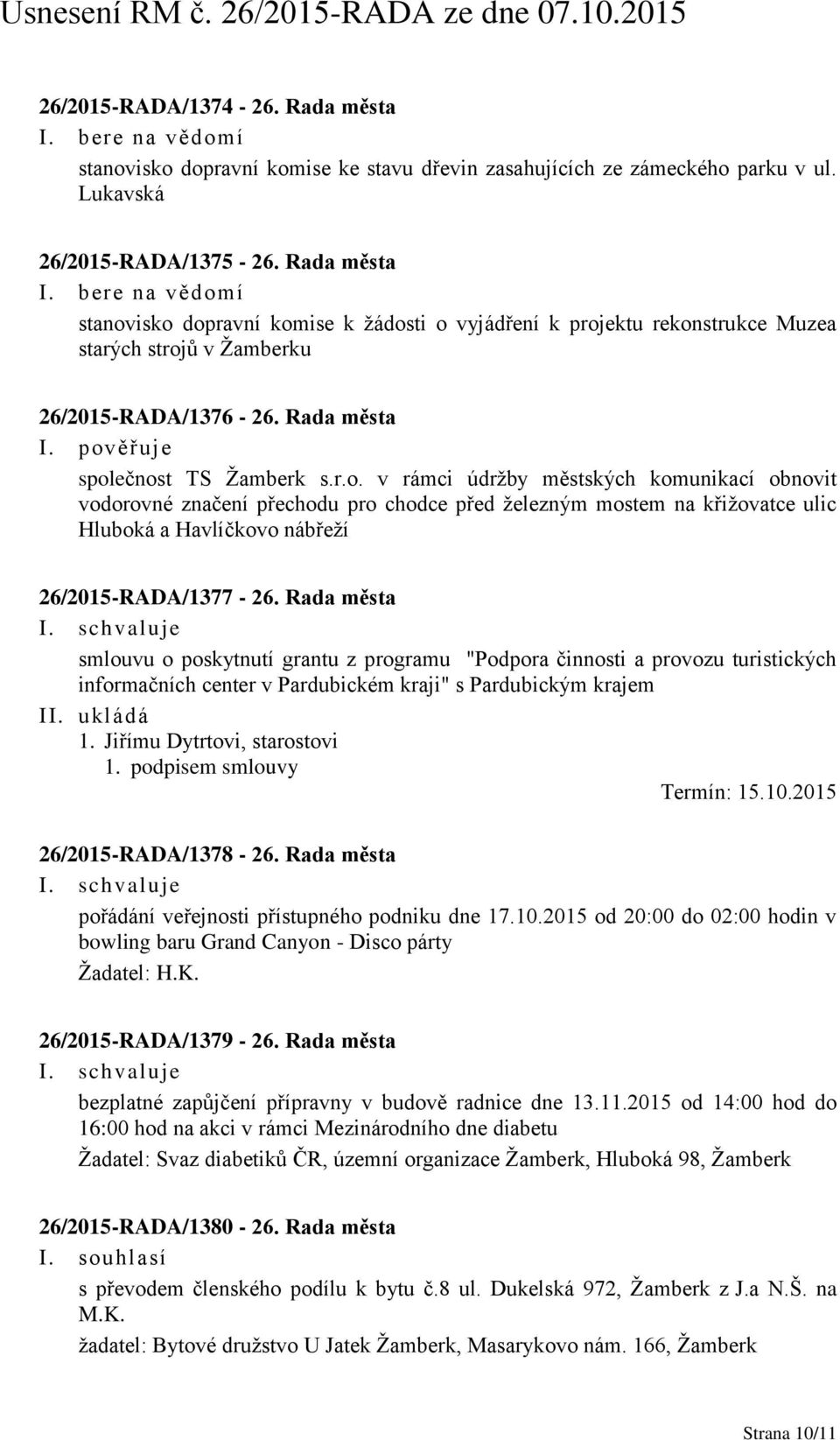 Usnesení RM č. 26/2015-RADA ze dne 07.10.2015

26/2015-RADA/1374 - 26. Rada města
I. bere na vědomí
stanovisko dopravní komise ke stavu dřevin zasahujících ze zámeckého parku v ul. Lukavská

26/2015-RADA/1375 - 26. Rada města
I. bere na vědomí
stanovisko dopravní komise k žádosti o vyjádření k projektu rekonstrukce Muzea starých strojů v Žamberku

26/2015-RADA/1376 - 26. Rada města
I. pověřuje
společnost TS Žamberk s.r.o. v rámci údržby městských komunikací obnovit vodorovné značení přechodu pro chodce před železným mostem na křižovatce ulic Hluboká a Havlíčkovo nábřeží

26/2015-RADA/1377 - 26. Rada města
I. schvaluje
smlouvu o poskytnutí grantu z programu "Podpora činnosti a provozu turistických informačních center v Pardubickém kraji" s Pardubickým krajem
II. ukládá
1. Jiřímu Dytrtovi, starostovi
1. podpisem smlouvy
Termín: 15.10.2015

26/2015-RADA/1378 - 26. Rada města
I. schvaluje
pořádání veřejnosti přístupného podniku dne 17.10.2015 od 20:00 do 02:00 hodin v bowling baru Grand Canyon - Disco párty
Žadatel: H.K.

26/2015-RADA/1379 - 26. Rada města
I. schvaluje
bezplatné zapůjčení přípravny v budově radnice dne 13.11.2015 od 14:00 hod do 16:00 hod na akci v rámci Mezinárodního dne diabetu
Žadatel: Svaz diabetiků ČR, územní organizace Žamberk, Hluboká 98, Žamberk

26/2015-RADA/1380 - 26. Rada města
I. souhlasí
s převodem členského podílu k bytu č.8 ul. Dukelská 972, Žamberk z J.a N.Š. na M.K.
žadatel: Bytové družstvo U Jatek Žamberk, Masarykovo nám. 166, Žamberk

Strana 10/11